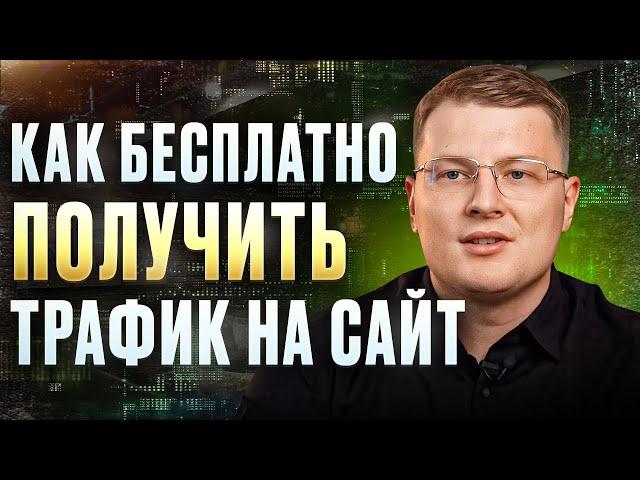 КАК БЕСПЛАТНО
ПОЛУЧИТЬ
ТРАФИК НА САЙТ